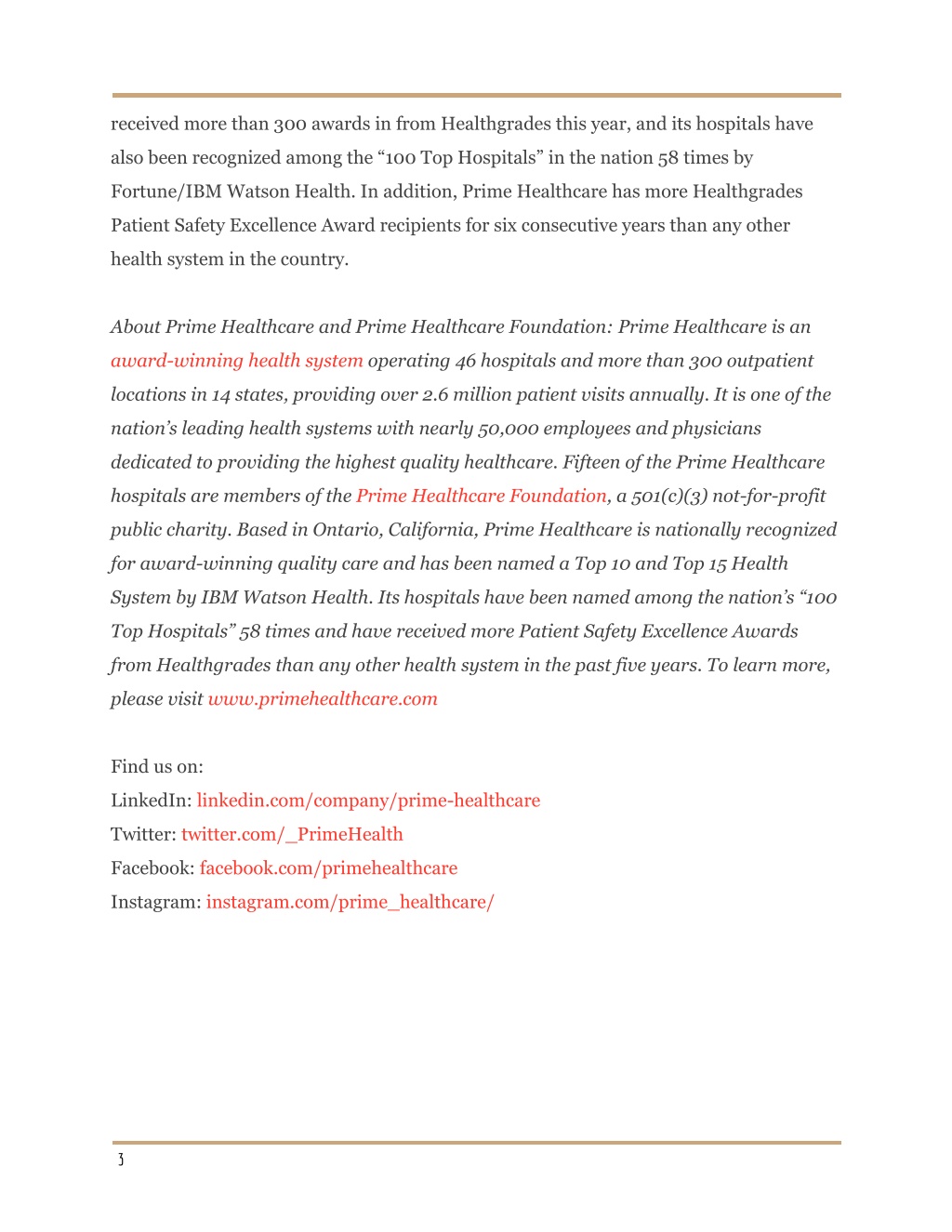 received more than 300 awards in from Healthgrades this year, and its hospitals have also been recognized among the “100 Top Hospitals” in the nation 58 times by Fortune/IBM Watson Health. In addition, Prime Healthcare has more Healthgrades Patient Safety Excellence Award recipients for six consecutive years than any other health system in the country.

About Prime Healthcare and Prime Healthcare Foundation: Prime Healthcare is an award-winning health system operating 46 hospitals and more than 300 outpatient locations in 14 states, providing over 2.6 million patient visits annually. It is one of the nation’s leading health systems with nearly 50,000 employees and physicians dedicated to providing the highest quality healthcare. Fifteen of the Prime Healthcare hospitals are members of the Prime Healthcare Foundation, a 501(c)(3) not-for-profit public charity. Based in Ontario, California, Prime Healthcare is nationally recognized for award-winning quality care and has been named a Top 10 and Top 15 Health System by IBM Watson Health. Its hospitals have been named among the nation’s “100 Top Hospitals” 58 times and have received more Patient Safety Excellence Awards from Healthgrades than any other health system in the past five years. To learn more, please visit www.primehealthcare.com

Find us on:
LinkedIn: linkedin.com/company/prime-healthcare
Twitter: twitter.com/_PrimeHealth
Facebook: facebook.com/primehealthcare
Instagram: instagram.com/prime_healthcare/

3